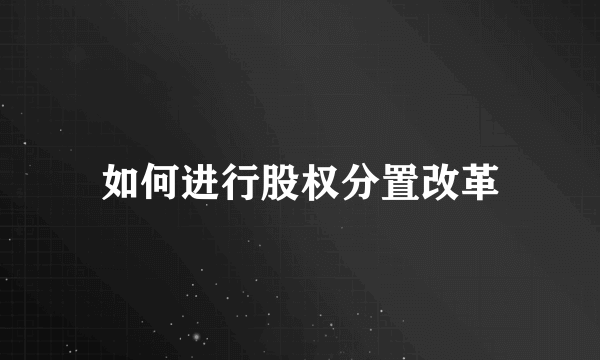 如何进行股权分置改革